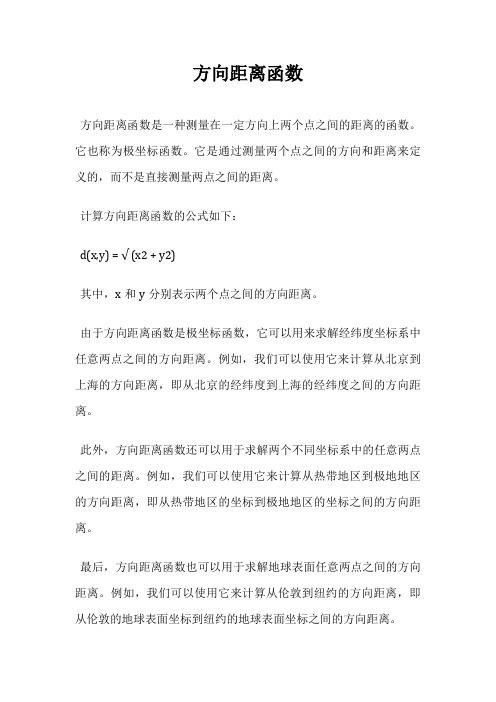 方向距离函数

方向距离函数是一种测量在一定方向上两个点之间的距离的函数。它也称为极坐标函数。它是通过测量两个点之间的方向和距离来定义的，而不是直接测量两点之间的距离。

计算方向距离函数的公式如下：

d(x,y) = √(x2 + y2)

其中，x 和 y 分别表示两个点之间的方向距离。

由于方向距离函数是极坐标函数，它可以用来求解经纬度坐标系中任意两点之间的方向距离。例如，我们可以使用它来计算从北京到上海的方向距离，即从北京的经纬度到上海的经纬度之间的方向距离。

此外，方向距离函数还可以用于求解两个不同坐标系中的任意两点之间的距离。例如，我们可以使用它来计算从热带地区到极地地区的方向距离，即从热带地区的坐标到极地地区的坐标之间的方向距离。

最后，方向距离函数也可以用于求解地球表面任意两点之间的方向距离。例如，我们可以使用它来计算从伦敦到纽约的方向距离，即从伦敦的地球表面坐标到纽约的地球表面坐标之间的方向距离。